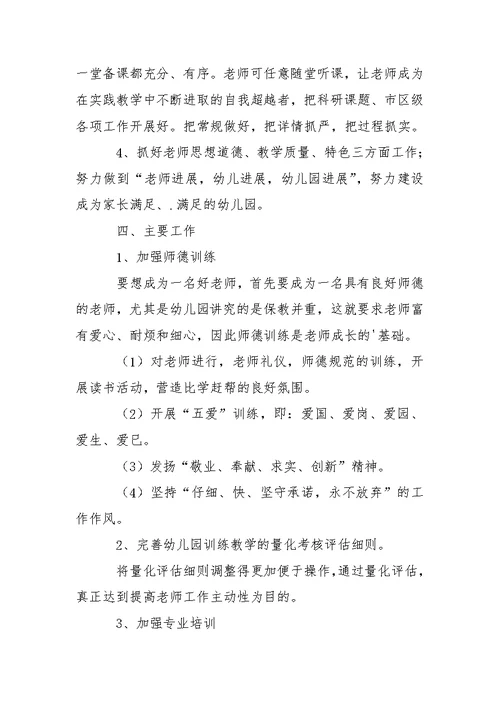 一堂备课都充分、有序。老师可任意随堂听课，让老师成为在实践教学中不断进取的自我超越者，把科研课题、市区级各项工作开展好。把常规做好，把详情抓严，把过程抓实。

4、抓好老师思想道德、教学质量、特色三方面工作；努力做到“老师进展，幼儿进展，幼儿园进展”，努力建设成为家长满足、.满足的幼儿园。

四、主要工作

1、加强师德训练

要想成为一名好老师，首先要成为一名具有良好师德的老师，尤其是幼儿园讲究的是保教并重，这就要求老师富有爱心、耐烦和细心，因此师德训练是老师成长的'基础。

（1）对老师进行，老师礼仪，师德规范的训练，开展读书活动，营造比学赶帮的良好氛围。

（2）开展“五爱”训练，即：爱国、爱岗、爱园、爱生、爱已。

（3）发扬“敬业、奉献、求实、创新”精神。

（4）坚持“仔细、快、坚守承诺，永不放弃”的工作作风。

2、完善幼儿园训练教学的量化考核评估细则。

将量化评估细则调整得更加便于操作，通过量化评估，真正达到提高老师工作主动性为目的。

3、加强专业培训